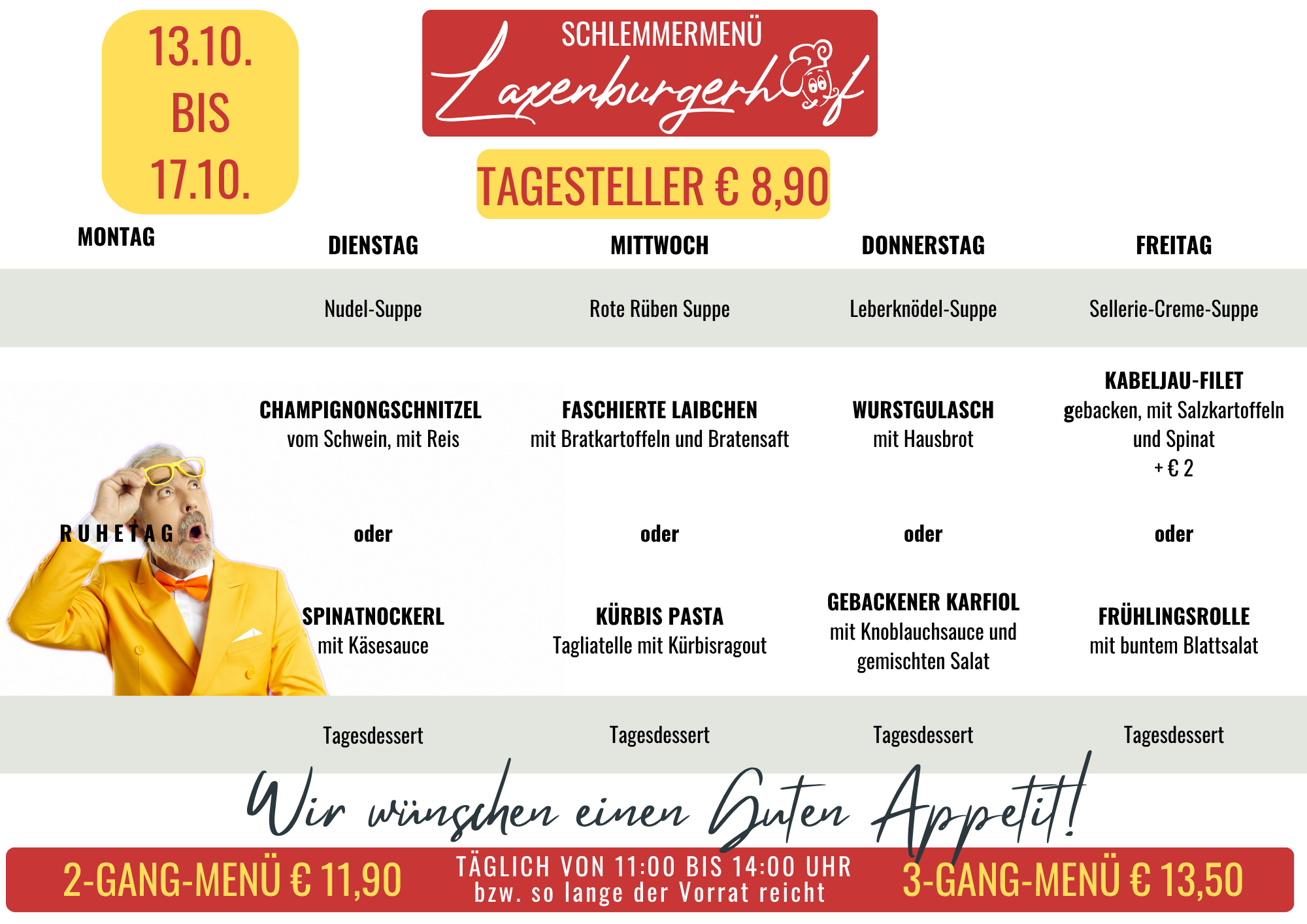 13.10.
BIS
17.10.

SCHLEMMERMENÜ
Laxenburgerhof

TAGESTELLER € 8,90

MONTAG

RUHETAG

DIENSTAG

Nudel-Suppe

CHAMPIGNONGSCHNITZEL
vom Schwein, mit Reis

oder

SPINATNOCKERL
mit Käsesauce

Tagesdessert

MITTWOCH

Rote Rüben Suppe

FASCHIERTE LAIBCHEN
mit Bratkartoffeln und Bratensaft

oder

KÜRBIS PASTA
Tagliatelle mit Kürbisragout

Tagesdessert

DONNERSTAG

Leberknödel-Suppe

WURSTGULASCH
mit Hausbrot

oder

GEBACKENER KARFIOL
mit Knoblauchsauce und gemischten Salat

Tagesdessert

FREITAG

Sellerie-Creme-Suppe

KABELJAU-FILET
gebacken, mit Salzkartoffeln und Spinat
+ € 2

oder

FRÜHLINGSROLLE
mit buntem Blattsalat

Tagesdessert

Wir wünschen einen Guten Appetit!

2-GANG-MENÜ € 11,90

TÄGLICH VON 11:00 BIS 14:00 UHR
bzw. so lange der Vorrat reicht

3-GANG-MENÜ € 13,50